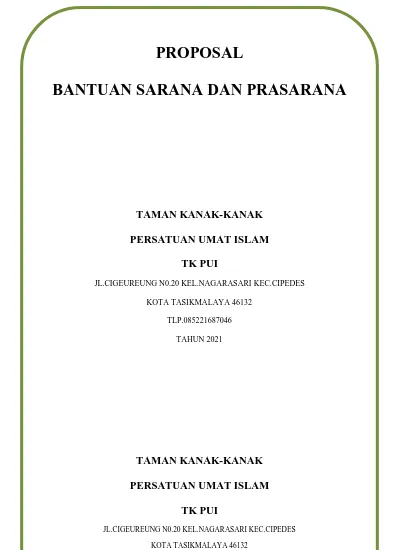 PROPOSAL

BANTUAN SARANA DAN PRASARANA

TAMAN KANAK-KANAK

PERSATUAN UMAT ISLAM

TK PUI

JL.CIGEUREUNG N0.20 KEL.NAGARASARI KEC.CIPEDES

KOTA TASIKMALAYA 46132

TLP.085221687046

TAHUN 2021

TAMAN KANAK-KANAK

PERSATUAN UMAT ISLAM

TK PUI

JL.CIGEUREUNG N0.20 KEL.NAGARASARI KEC.CIPEDES

KOTA TASIKMALAYA 46132